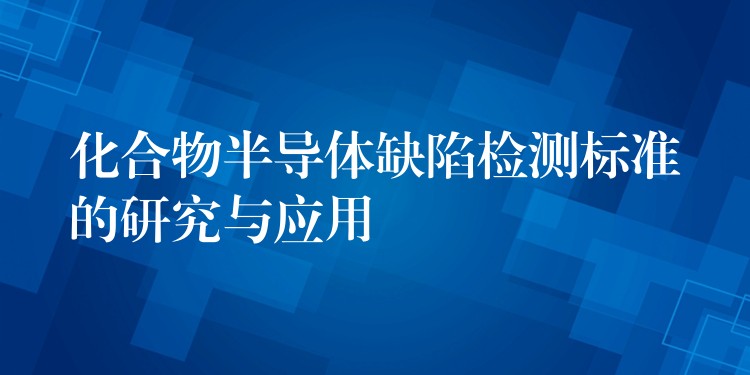 化合物半导体缺陷检测标准的研究与应用